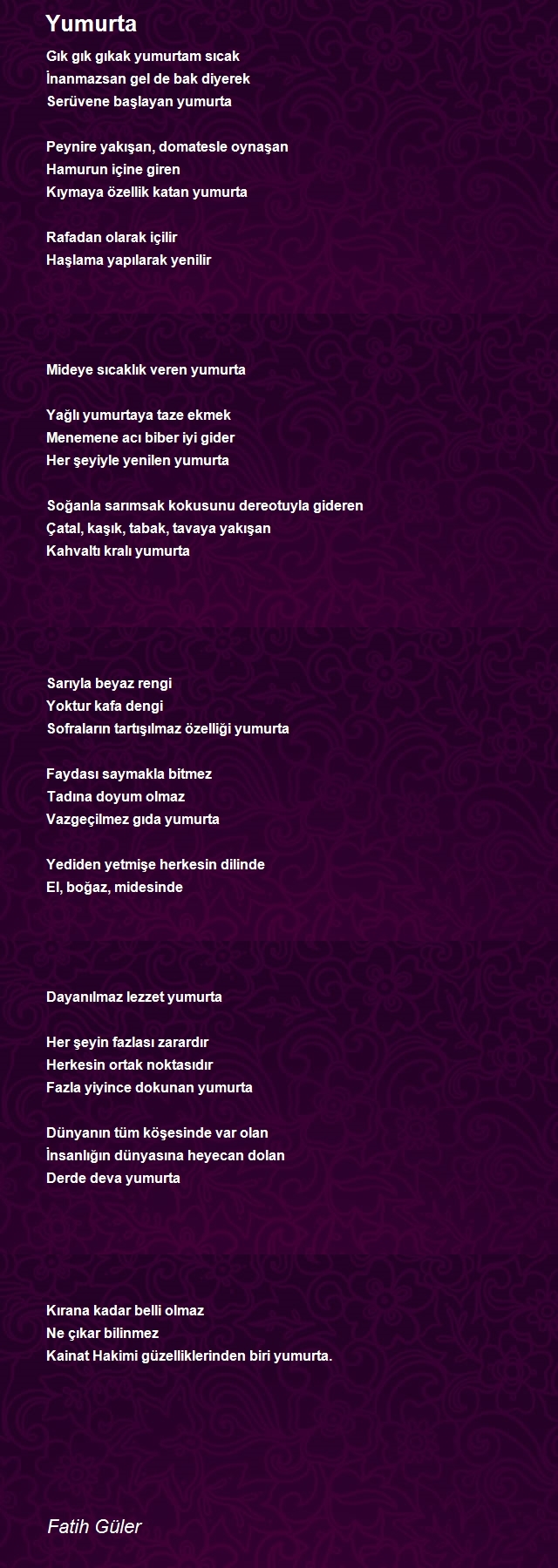 Yumurta

Gık gık gıkak yumurtam sıcak
İnanmazsan gel de bak diyerek
Serüvene başlayan yumurta

Peynire yakışan, domatesle oynaşan
Hamurun içine giren
Kıymaya özellik katan yumurta

Rafadan olarak içilir
Haşlama yapılarak yenilir

Mideye sıcaklık veren yumurta

Yağlı yumurtaya taze ekmek
Menemene acı biber iyi gider
Her şeyiyle yenilen yumurta

Soğanla sarımsak kokusunu dereotuyla gideren
Çatal, kaşık, tabak, tavaya yakışan
Kahvaltı kralı yumurta

Sarıyla beyaz rengi
Yoktur kafa dengi
Sofraların tartışılmaz özelliği yumurta

Faydası saymakla bitmez
Tadına doyum olmaz
Vazgeçilmez gıda yumurta

Yediden yetmişe herkesin dilinde
El, boğaz, midesinde

Dayanılmaz lezzet yumurta

Her şeyin fazlası zarardır
Herkesin ortak noktasıdır
Fazla yiyince dokunan yumurta

Dünyanın tüm köşesinde var olan
İnsanlığın dünyasına heyecan dolan
Derde deva yumurta

Kırana kadar belli olmaz
Ne çıkar bilinmez
Kainat Hakimi güzelliklerinden biri yumurta.

Fatih Güler